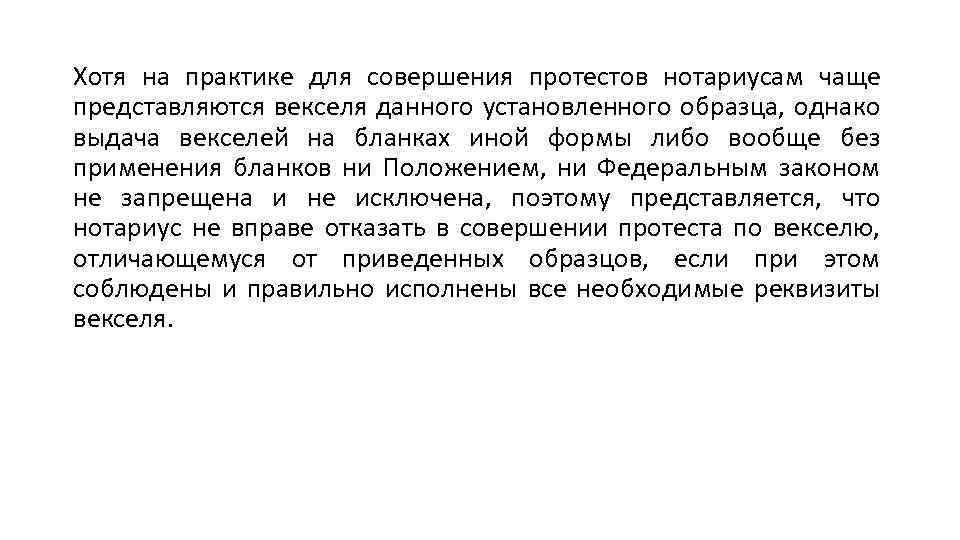 Хотя на практике для совершения протестов нотариусам чаще представляются векселя данного установленного образца, однако выдача векселей на бланках иной формы либо вообще без применения бланков ни Положением, ни Федеральным законом не запрещена и не исключена, поэтому представляется, что нотариус не вправе отказать в совершении протеста по векселю, отличающемуся от приведенных образцов, если при этом соблюдены и правильно исполнены все необходимые реквизиты векселя.